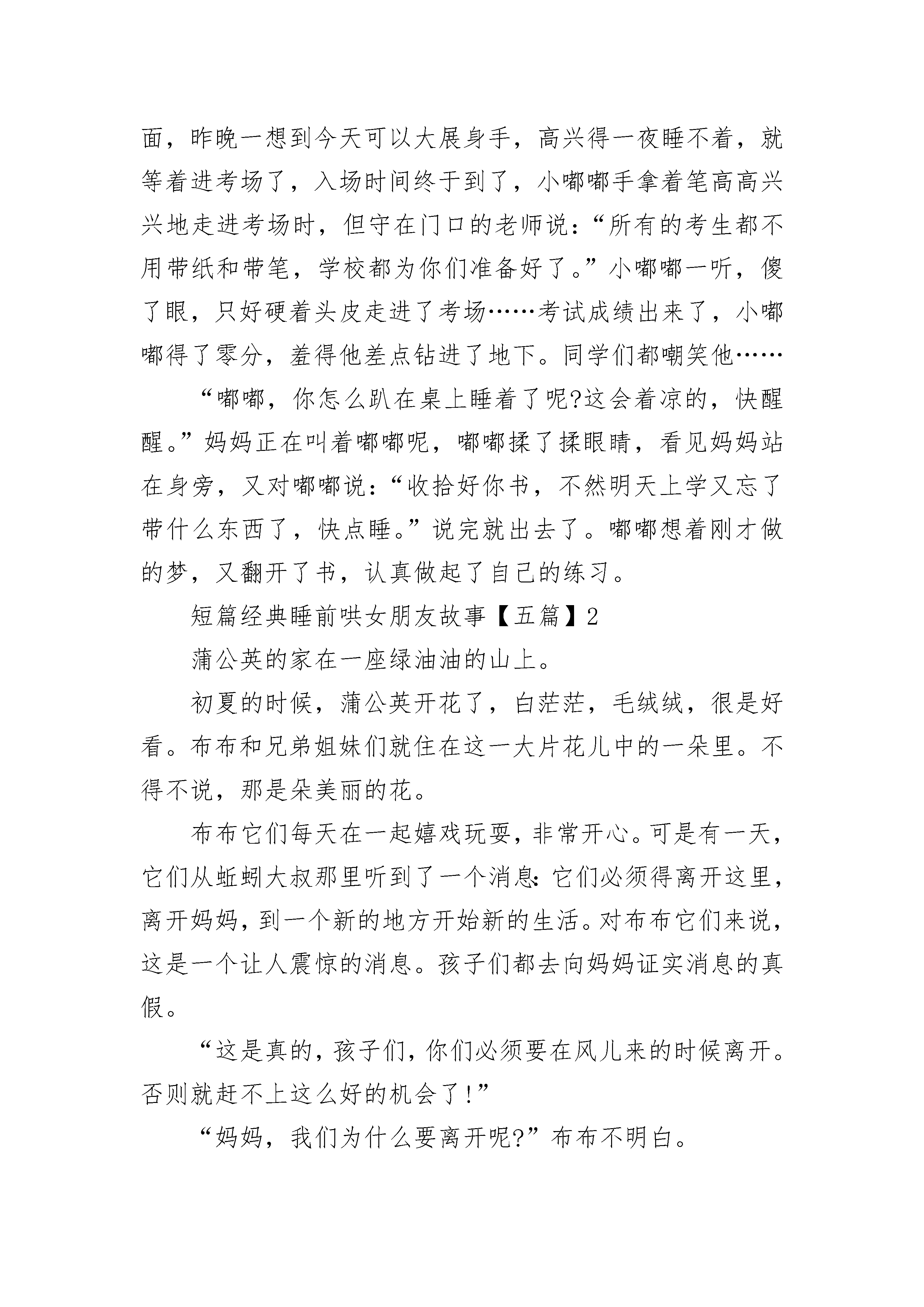 面，昨晚一想到今天可以大展身手，高兴得一夜睡不着，就等着进考场了，入场时间终于到了，小嘟嘟手拿着笔高高兴兴地走进考场时，但守在门口的老师说：“所有的考生都不用带纸和带笔，学校都为你们准备好了。”小嘟嘟一听，傻了眼，只好硬着头皮走进了考场……考试成绩出来了，小嘟嘟得了零分，羞得他差点钻进了地下。同学们都嘲笑他……

“嘟嘟，你怎么趴在桌上睡着了呢?这会着凉的，快醒醒。”妈妈正在叫着嘟嘟呢，嘟嘟揉了揉眼睛，看见妈妈站在身旁，又对嘟嘟说：“收拾好你书，不然明天上学又忘了带什么东西了，快点睡。”说完就出去了。嘟嘟想着刚才做的梦，又翻开了书，认真做起了自己的练习。

短篇经典睡前哄女朋友故事【五篇】2

蒲公英的家在一座绿油油的山上。

初夏的时候，蒲公英开花了，白茫茫，毛绒绒，很是好看。布布和兄弟姐妹们就住在这一大片花儿中的一朵里。不得不说，那是朵美丽的花。

布布它们每天在一起嬉戏玩耍，非常开心。可是有一天，它们从蚯蚓大叔那里听到了一个消息:它们必须得离开这里，离开妈妈，到一个新的地方开始新的生活。对布布它们来说，这是一个让人震惊的消息。孩子们都去向妈妈证实消息的真假。

“这是真的，孩子们，你们必须要在风儿来的时候离开。否则就赶不上这么好的机会了!”

“妈妈，我们为什么要离开呢?”布布不明白。